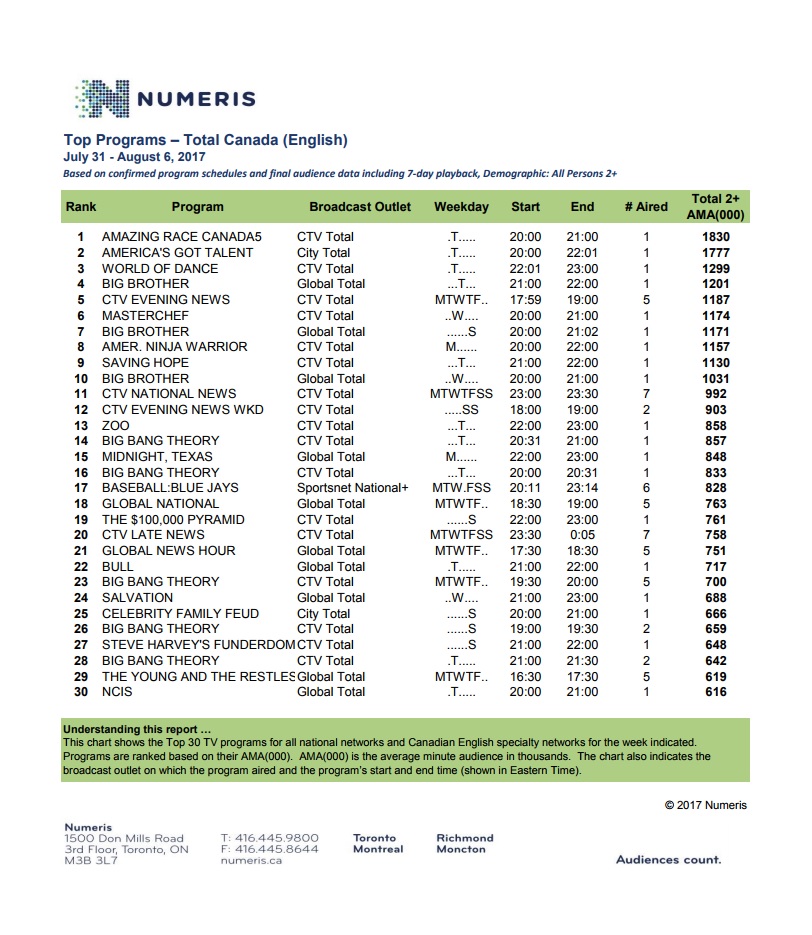 NUMERIS

Top Programs – Total Canada (English)
July 31 - August 6, 2017
Based on confirmed program schedules and final audience data including 7-day playback, Demographic: All Persons 2+

| Rank | Program | Broadcast Outlet | Weekday | Start | End | # Aired | Total 2+ AMA(000) |
|---|---|---|---|---|---|---|---|
| 1 | AMAZING RACE CANADA5 | CTV Total | .T..... | 20:00 | 21:00 | 1 | 1830 |
| 2 | AMERICA'S GOT TALENT | City Total | .T..... | 20:00 | 22:01 | 1 | 1777 |
| 3 | WORLD OF DANCE | CTV Total | .T..... | 22:01 | 23:00 | 1 | 1299 |
| 4 | BIG BROTHER | Global Total | ...T... | 21:00 | 22:00 | 1 | 1201 |
| 5 | CTV EVENING NEWS | CTV Total | MTWTF.. | 17:59 | 19:00 | 5 | 1187 |
| 6 | MASTERCHEF | CTV Total | ..W.... | 20:00 | 21:00 | 1 | 1174 |
| 7 | BIG BROTHER | Global Total | ......S | 20:00 | 21:02 | 1 | 1171 |
| 8 | AMER. NINJA WARRIOR | CTV Total | M...... | 20:00 | 22:00 | 1 | 1157 |
| 9 | SAVING HOPE | CTV Total | ...T... | 21:00 | 22:00 | 1 | 1130 |
| 10 | BIG BROTHER | Global Total | ..W.... | 20:00 | 21:00 | 1 | 1031 |
| 11 | CTV NATIONAL NEWS | CTV Total | MTWTFSS | 23:00 | 23:30 | 7 | 992 |
| 12 | CTV EVENING NEWS WKD | CTV Total | .....SS | 18:00 | 19:00 | 2 | 903 |
| 13 | ZOO | CTV Total | ...T... | 22:00 | 23:00 | 1 | 858 |
| 14 | BIG BANG THEORY | CTV Total | ...T... | 20:31 | 21:00 | 1 | 857 |
| 15 | MIDNIGHT, TEXAS | Global Total | M...... | 22:00 | 23:00 | 1 | 848 |
| 16 | BIG BANG THEORY | CTV Total | ...T... | 20:00 | 20:31 | 1 | 833 |
| 17 | BASEBALL:BLUE JAYS | Sportsnet National+ | MTW.FSS | 20:11 | 23:14 | 6 | 828 |
| 18 | GLOBAL NATIONAL | Global Total | MTWTF.. | 18:30 | 19:00 | 5 | 763 |
| 19 | THE $100,000 PYRAMID | CTV Total | ......S | 22:00 | 23:00 | 1 | 761 |
| 20 | CTV LATE NEWS | CTV Total | MTWTFSS | 23:30 | 0:05 | 7 | 758 |
| 21 | GLOBAL NEWS HOUR | Global Total | MTWTF.. | 17:30 | 18:30 | 5 | 751 |
| 22 | BULL | Global Total | .T..... | 21:00 | 22:00 | 1 | 717 |
| 23 | BIG BANG THEORY | CTV Total | MTWTF.. | 19:30 | 20:00 | 5 | 700 |
| 24 | SALVATION | Global Total | ..W.... | 21:00 | 23:00 | 1 | 688 |
| 25 | CELEBRITY FAMILY FEUD | City Total | ......S | 20:00 | 21:00 | 1 | 666 |
| 26 | BIG BANG THEORY | CTV Total | ......S | 19:00 | 19:30 | 2 | 659 |
| 27 | STEVE HARVEY'S FUNDERDOM | CTV Total | ......S | 21:00 | 22:00 | 1 | 648 |
| 28 | BIG BANG THEORY | CTV Total | .T..... | 21:00 | 21:30 | 2 | 642 |
| 29 | THE YOUNG AND THE RESTLES | Global Total | MTWTF.. | 16:30 | 17:30 | 5 | 619 |
| 30 | NCIS | Global Total | .T..... | 20:00 | 21:00 | 1 | 616 |

Understanding this report …
This chart shows the Top 30 TV programs for all national networks and Canadian English specialty networks for the week indicated. Programs are ranked based on their AMA(000). AMA(000) is the average minute audience in thousands. The chart also indicates the broadcast outlet on which the program aired and the program's start and end time (shown in Eastern Time).

© 2017 Numeris

Numeris
1500 Don Mills Road
3rd Floor, Toronto, ON
M3B 3L7

T: 416.445.9800
F: 416.445.8644
numeris.ca

Toronto
Montreal

Richmond
Moncton

Audiences count.